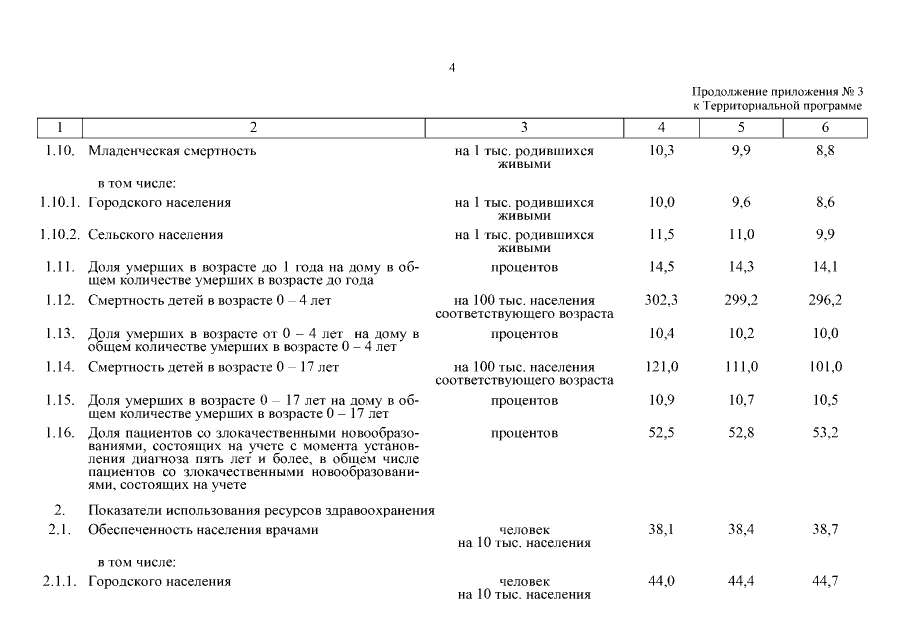 4

Продолжение приложения № 3
к Территориальной программе

| 1 | 2 | 3 | 4 | 5 | 6 |
|---|---|---|---|---|---|
| 1.10. | Младенческая смертность | на 1 тыс. родившихся живыми | 10,3 | 9,9 | 8,8 |
| | в том числе: | | | | |
| 1.10.1. | Городского населения | на 1 тыс. родившихся живыми | 10,0 | 9,6 | 8,6 |
| 1.10.2. | Сельского населения | на 1 тыс. родившихся живыми | 11,5 | 11,0 | 9,9 |
| 1.11. | Доля умерших в возрасте до 1 года на дому в общем количестве умерших в возрасте до года | процентов | 14,5 | 14,3 | 14,1 |
| 1.12. | Смертность детей в возрасте 0 – 4 лет | на 100 тыс. населения соответствующего возраста | 302,3 | 299,2 | 296,2 |
| 1.13. | Доля умерших в возрасте от 0 – 4 лет на дому в общем количестве умерших в возрасте 0 – 4 лет | процентов | 10,4 | 10,2 | 10,0 |
| 1.14. | Смертность детей в возрасте 0 – 17 лет | на 100 тыс. населения соответствующего возраста | 121,0 | 111,0 | 101,0 |
| 1.15. | Доля умерших в возрасте 0 – 17 лет на дому в общем количестве умерших в возрасте 0 – 17 лет | процентов | 10,9 | 10,7 | 10,5 |
| 1.16. | Доля пациентов со злокачественными новообразованиями, состоящих на учете с момента установления диагноза пять лет и более, в общем числе пациентов со злокачественными новообразованиями, состоящих на учете | процентов | 52,5 | 52,8 | 53,2 |
| 2. | Показатели использования ресурсов здравоохранения | | | | |
| 2.1. | Обеспеченность населения врачами | человек на 10 тыс. населения | 38,1 | 38,4 | 38,7 |
| | в том числе: | | | | |
| 2.1.1. | Городского населения | человек на 10 тыс. населения | 44,0 | 44,4 | 44,7 |